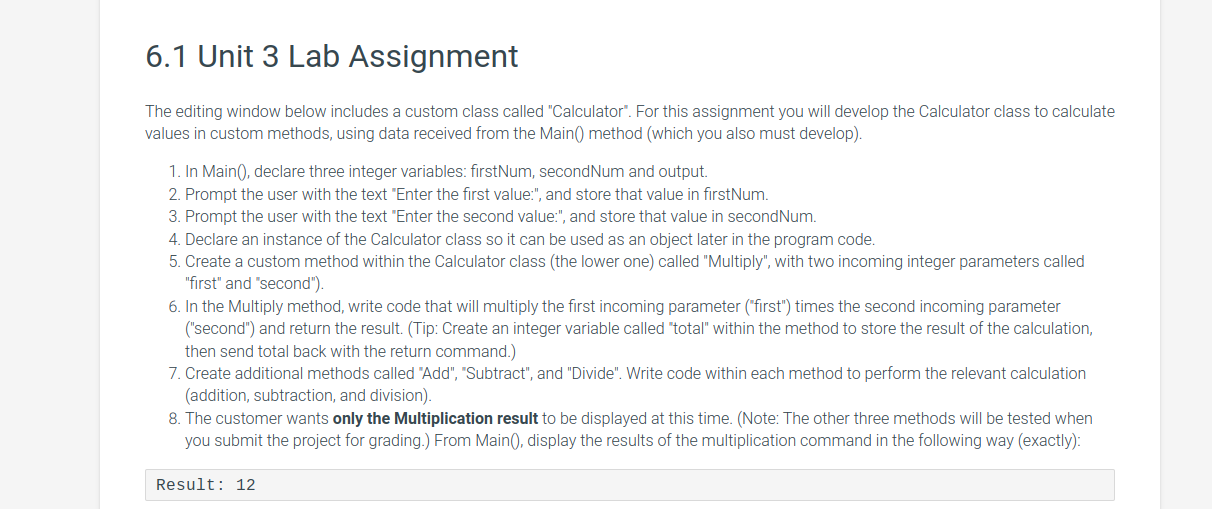 6.1 Unit 3 Lab Assignment

The editing window below includes a custom class called "Calculator". For this assignment you will develop the Calculator class to calculate values in custom methods, using data received from the Main() method (which you also must develop).

1. In Main(), declare three integer variables: firstNum, secondNum and output.
2. Prompt the user with the text "Enter the first value:", and store that value in firstNum.
3. Prompt the user with the text "Enter the second value:", and store that value in secondNum.
4. Declare an instance of the Calculator class so it can be used as an object later in the program code.
5. Create a custom method within the Calculator class (the lower one) called "Multiply", with two incoming integer parameters called "first" and "second").
6. In the Multiply method, write code that will multiply the first incoming parameter ("first") times the second incoming parameter ("second") and return the result. (Tip: Create an integer variable called "total" within the method to store the result of the calculation, then send total back with the return command.)
7. Create additional methods called "Add", "Subtract", and "Divide". Write code within each method to perform the relevant calculation (addition, subtraction, and division).
8. The customer wants **only the Multiplication result** to be displayed at this time. (Note: The other three methods will be tested when you submit the project for grading.) From Main(), display the results of the multiplication command in the following way (exactly):

Result: 12